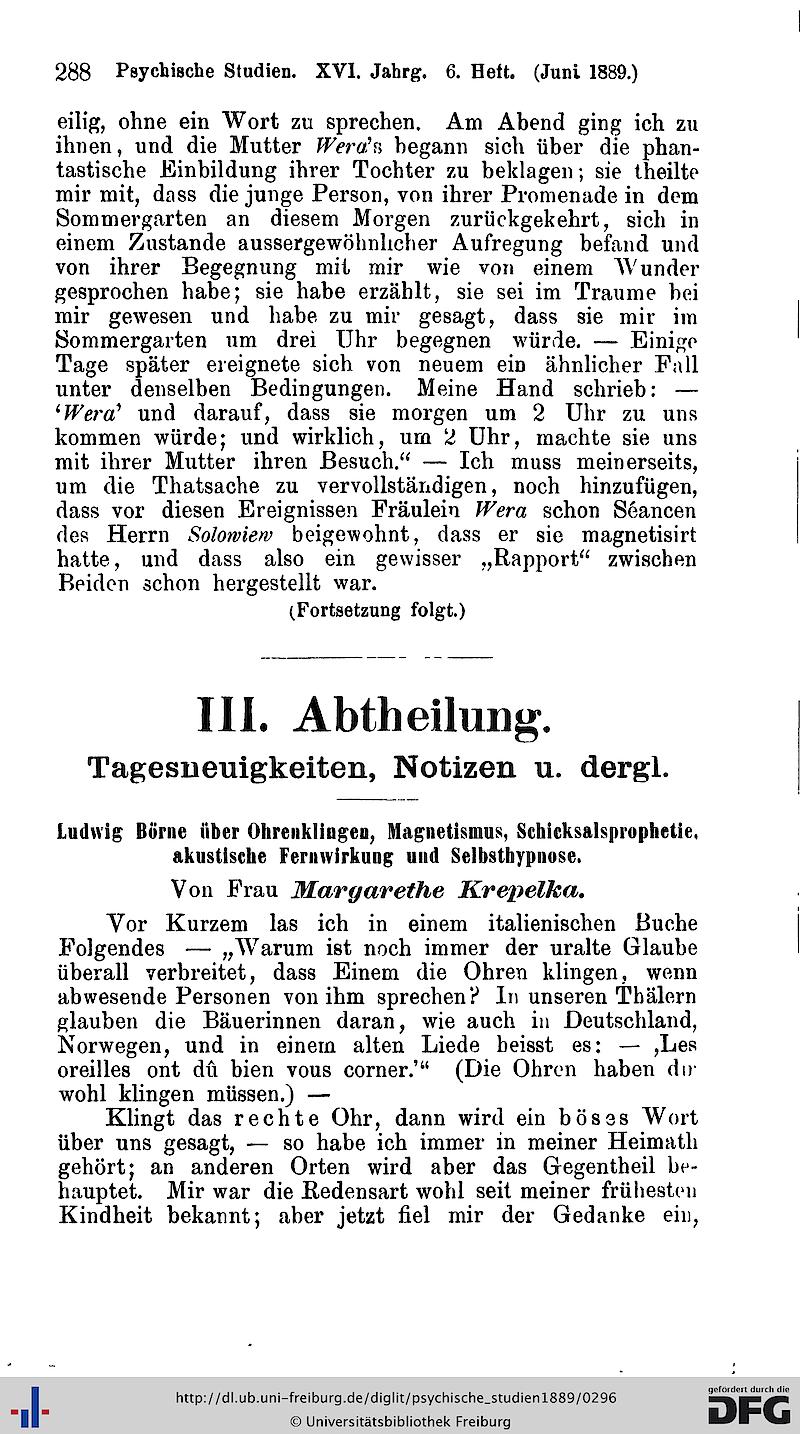 288 Psychische Studien. XVI. Jahrg. 6. Heft. (Juni 1889.)

eilig, ohne ein Wort zu sprechen. Am Abend ging ich zu ihnen, und die Mutter Wera's begann sich über die phantastische Einbildung ihrer Tochter zu beklagen; sie theilte mir mit, dass die junge Person, von ihrer Promenade in dem Sommergarten an diesem Morgen zurückgekehrt, sich in einem Zustande aussergewöhnlicher Aufregung befand und von ihrer Begegnung mit mir wie von einem Wunder gesprochen habe; sie habe erzählt, sie sei im Traume bei mir gewesen und habe zu mir gesagt, dass sie mir im Sommergarten um drei Uhr begegnen würde. — Einige Tage später ereignete sich von neuem ein ähnlicher Fall unter denselben Bedingungen. Meine Hand schrieb: — 'Wera' und darauf, dass sie morgen um 2 Uhr zu uns kommen würde; und wirklich, um 2 Uhr, machte sie uns mit ihrer Mutter ihren Besuch." — Ich muss meinerseits, um die Thatsache zu vervollständigen, noch hinzufügen, dass vor diesen Ereignissen Fräulein Wera schon Séancen des Herrn Solowiew beigewohnt, dass er sie magnetisirt hatte, und dass also ein gewisser „Rapport" zwischen Beiden schon hergestellt war.

(Fortsetzung folgt.)

III. Abtheilung.

Tagesneuigkeiten, Notizen u. dergl.

Ludwig Börne über Ohrenklingen, Magnetismus, Schicksalsprophetie, akustische Fernwirkung und Selbsthypnose.

Von Frau Margarethe Krepelka.

Vor Kurzem las ich in einem italienischen Buche Folgendes — „Warum ist noch immer der uralte Glaube überall verbreitet, dass Einem die Ohren klingen, wenn abwesende Personen von ihm sprechen? In unseren Thälern glauben die Bäuerinnen daran, wie auch in Deutschland, Norwegen, und in einem alten Liede heisst es: — ‚Les oreilles ont dû bien vous corner.'" (Die Ohren haben dir wohl klingen müssen.) —

Klingt das rechte Ohr, dann wird ein böses Wort über uns gesagt, — so habe ich immer in meiner Heimath gehört; an anderen Orten wird aber das Gegentheil behauptet. Mir war die Redensart wohl seit meiner frühesten Kindheit bekannt; aber jetzt fiel mir der Gedanke ein,

http://dl.ub.uni-freiburg.de/diglit/psychische_studien1889/0296
© Universitätsbibliothek Freiburg
gefördert durch die DFG